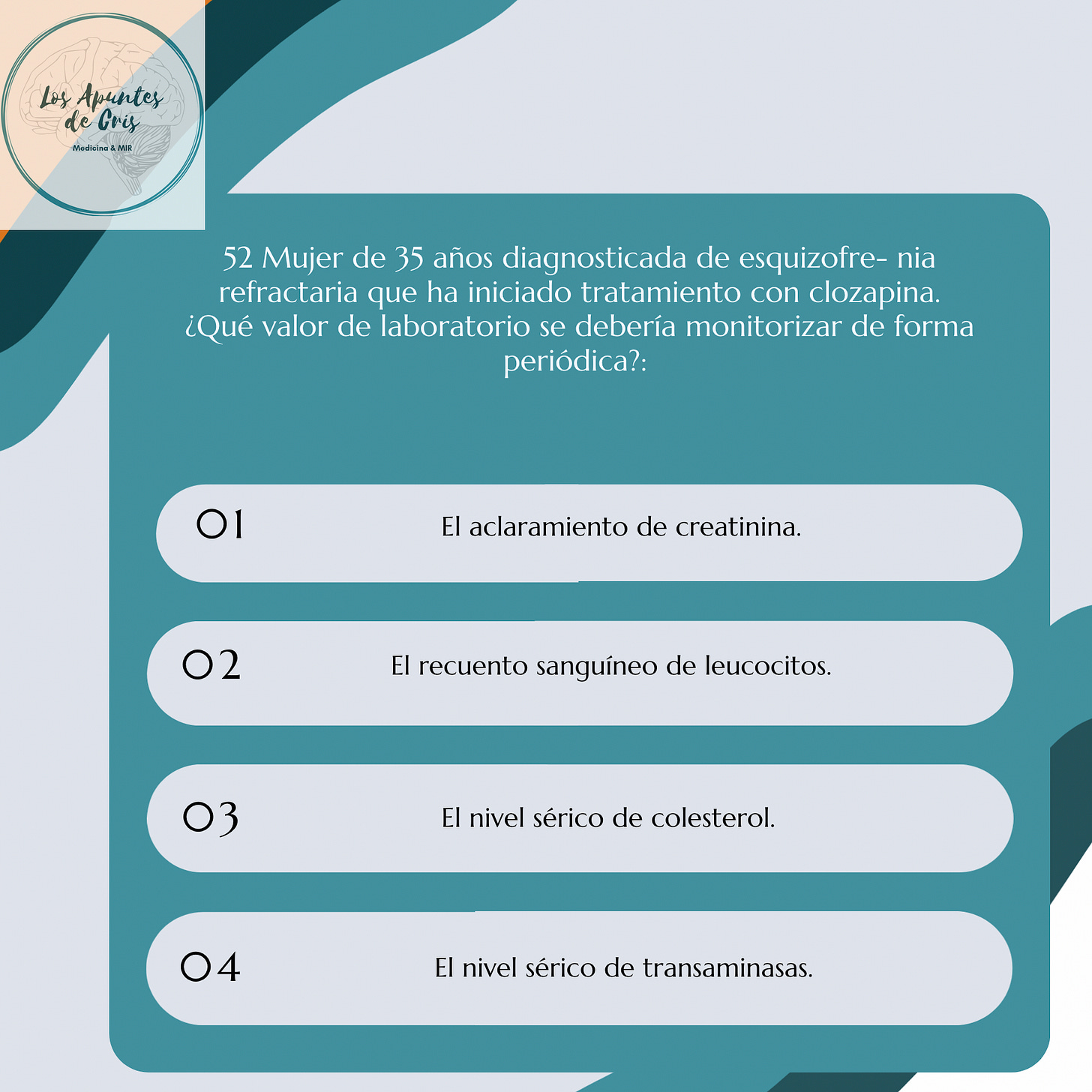 Los Apuntes de Cris
Medicina & MIR

52 Mujer de 35 años diagnosticada de esquizofre- nia refractaria que ha iniciado tratamiento con clozapina. ¿Qué valor de laboratorio se debería monitorizar de forma periódica?:

01 El aclaramiento de creatinina.

02 El recuento sanguíneo de leucocitos.

03 El nivel sérico de colesterol.

04 El nivel sérico de transaminasas.